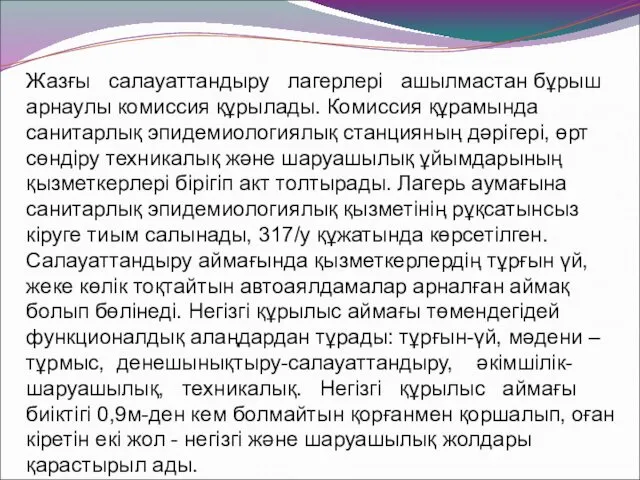 Жазғы салауаттандыру лагерлері ашылмастан бұрыш арнаулы комиссия құрылады. Комиссия құрамында санитарлық эпидемиологиялық станцияның дәрігері, өрт сөндіру техникалық және шаруашылық ұйымдарының қызметкерлері бірігіп акт толтырады. Лагерь аумағына санитарлық эпидемиологиялық қызметінің рұқсатынсыз кіруге тиым салынады, 317/у құжатында көрсетілген. Салауаттандыру аймағында қызметкерлердің тұрғын үй, жеке көлік тоқтайтын автоаялдамалар арналған аймақ болып бөлінеді. Негізгі құрылыс аймағы төмендегідей функционалдық алаңдардан тұрады: тұрғын-үй, мәдени – тұрмыс, денешынықтыру-салауаттандыру, әкімшілік-шаруашылық, техникалық. Негізгі құрылыс аймағы биіктігі 0,9м-ден кем болмайтын қорғанмен қоршалып, оған кіретін екі жол - негізгі және шаруашылық жолдары қарастырыл ады.